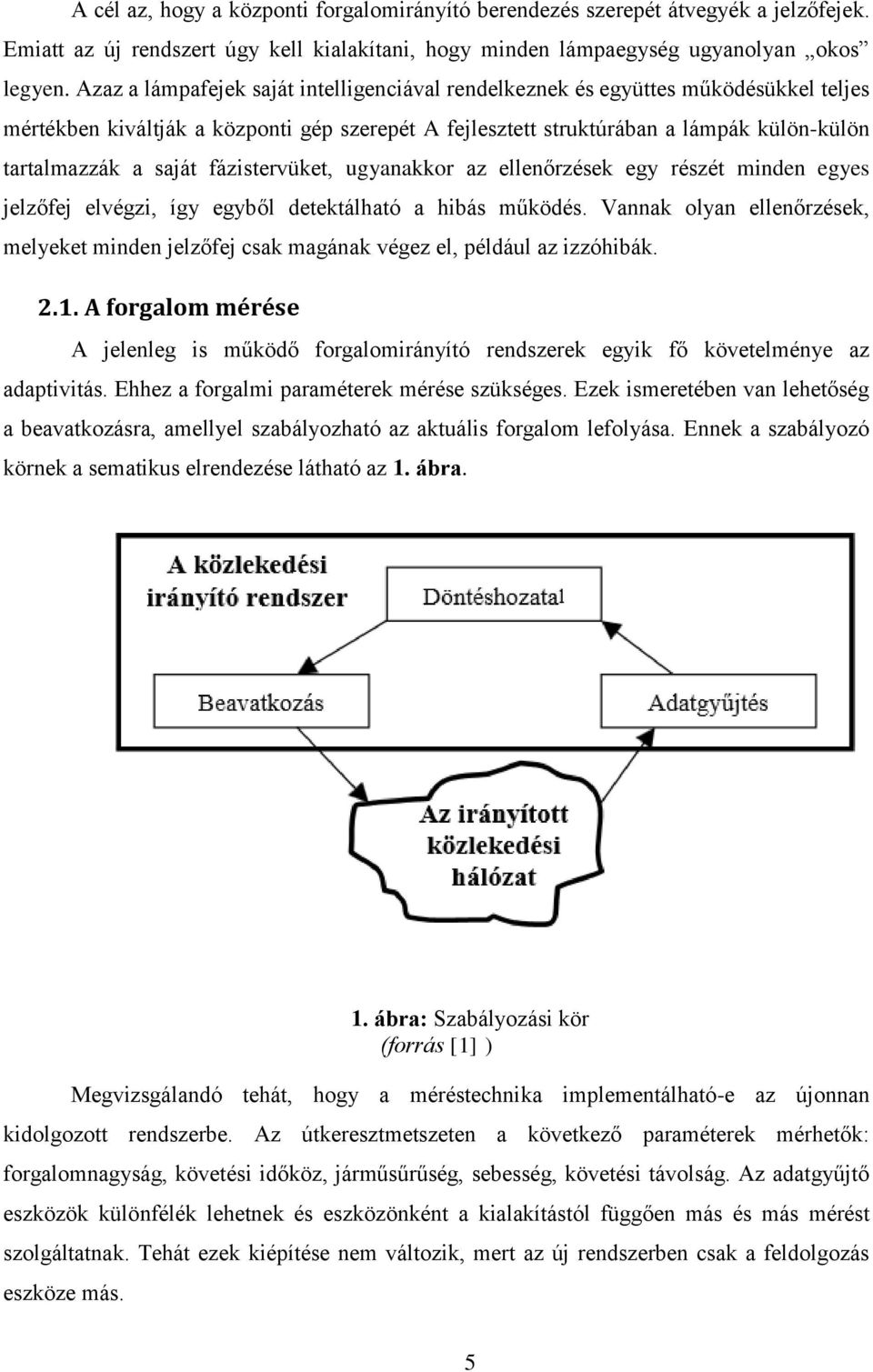 A cél az, hogy a központi forgalomirányító berendezés szerepét átvegyék a jelzőfejek. Emiatt az új rendszert úgy kell kialakítani, hogy minden lámpaegység ugyanolyan „okos” legyen. Azaz a lámpafejek saját intelligenciával rendelkeznek és együttes működésükkel teljes mértékben kiváltják a központi gép szerepét A fejlesztett struktúrában a lámpák külön-külön tartalmazzák a saját fázistervüket, ugyanakkor az ellenőrzések egy részét minden egyes jelzőfej elvégzi, így egyből detektálható a hibás működés. Vannak olyan ellenőrzések, melyeket minden jelzőfej csak magának végez el, például az izzóhibák.

2.1. A forgalom mérése

A jelenleg is működő forgalomirányító rendszerek egyik fő követelménye az adaptivitás. Ehhez a forgalmi paraméterek mérése szükséges. Ezek ismeretében van lehetőség a beavatkozásra, amellyel szabályozható az aktuális forgalom lefolyása. Ennek a szabályozó körnek a sematikus elrendezése látható az 1. ábra.

A közlekedési irányító rendszer
Döntéshozatal
Beavatkozás
Adatgyűjtés
Az irányított közlekedési hálózat

1. ábra: Szabályozási kör
(forrás [1] )

Megvizsgálandó tehát, hogy a méréstechnika implementálható-e az újonnan kidolgozott rendszerbe. Az útkeresztmetszeten a következő paraméterek mérhetők: forgalomnagyság, követési időköz, járműsűrűség, sebesség, követési távolság. Az adatgyűjtő eszközök különfélék lehetnek és eszközönként a kialakítástól függően más és más mérést szolgáltatnak. Tehát ezek kiépítése nem változik, mert az új rendszerben csak a feldolgozás eszköze más.

5